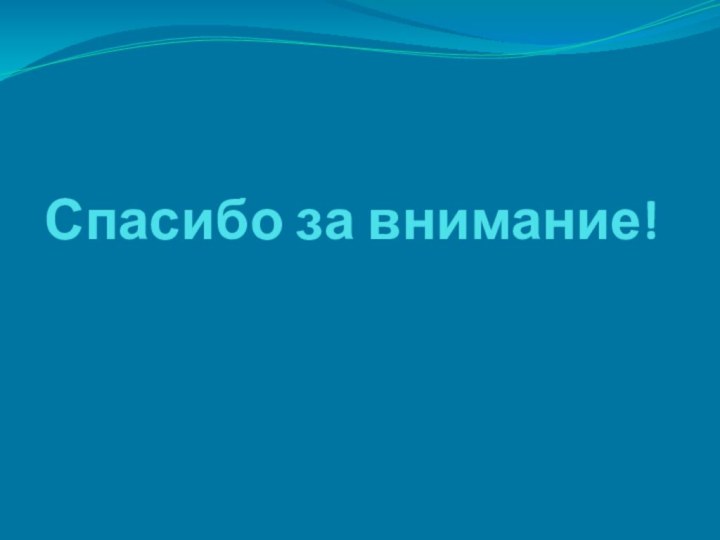 Спасибо за внимание!